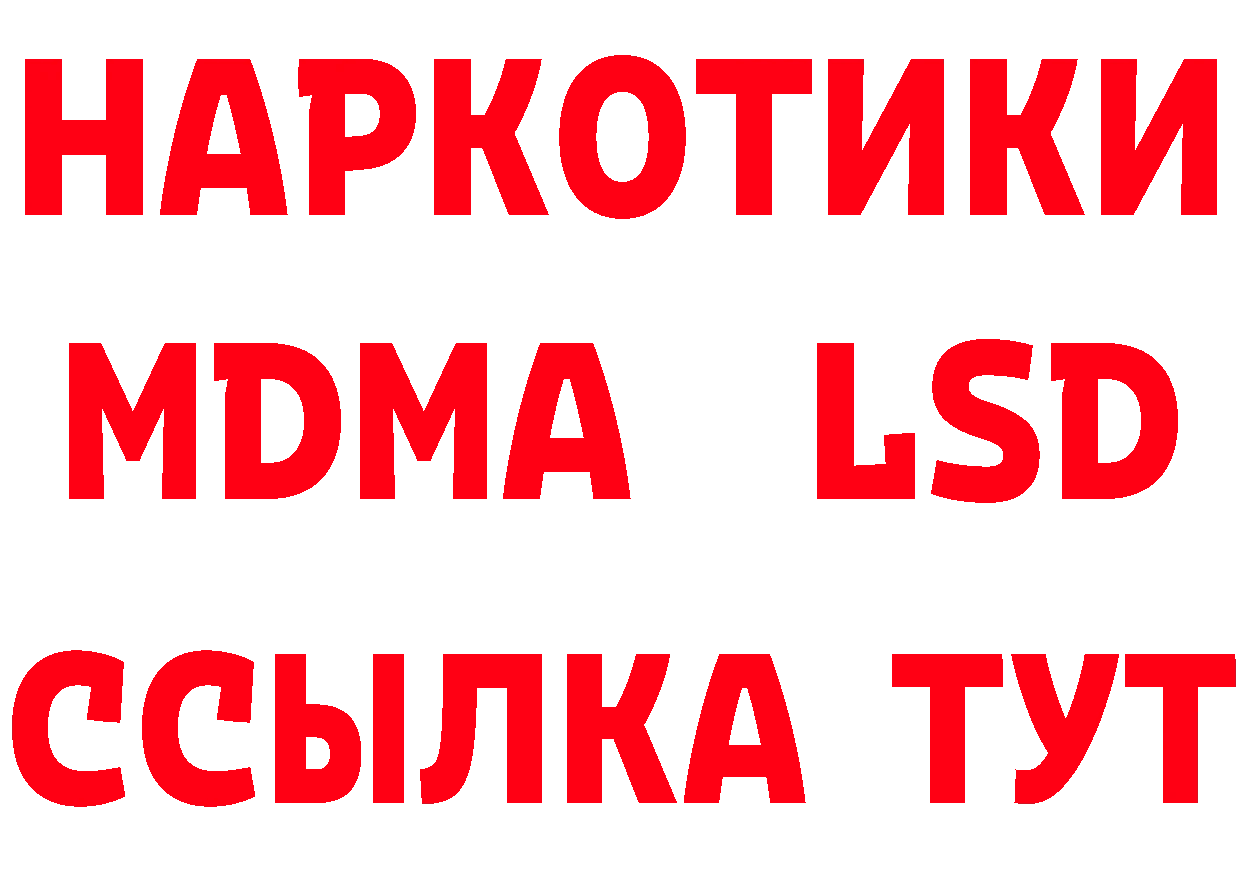 НАРКОТИКИ
MDMA LSD
ССЫЛКА ТУТ